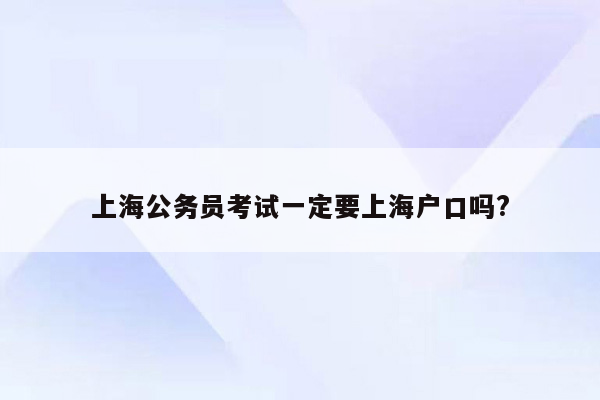 上海公务员考试一定要上海户口吗?